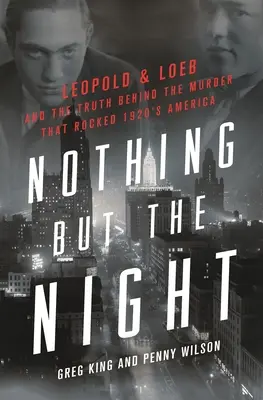 LEOPOLD & LOEB
AND THE TRUTH BEHIND THE MURDER THAT ROCKED 1920'S AMERICA

NOTHING BUT THE NIGHT

GREG KING AND PENNY WILSON